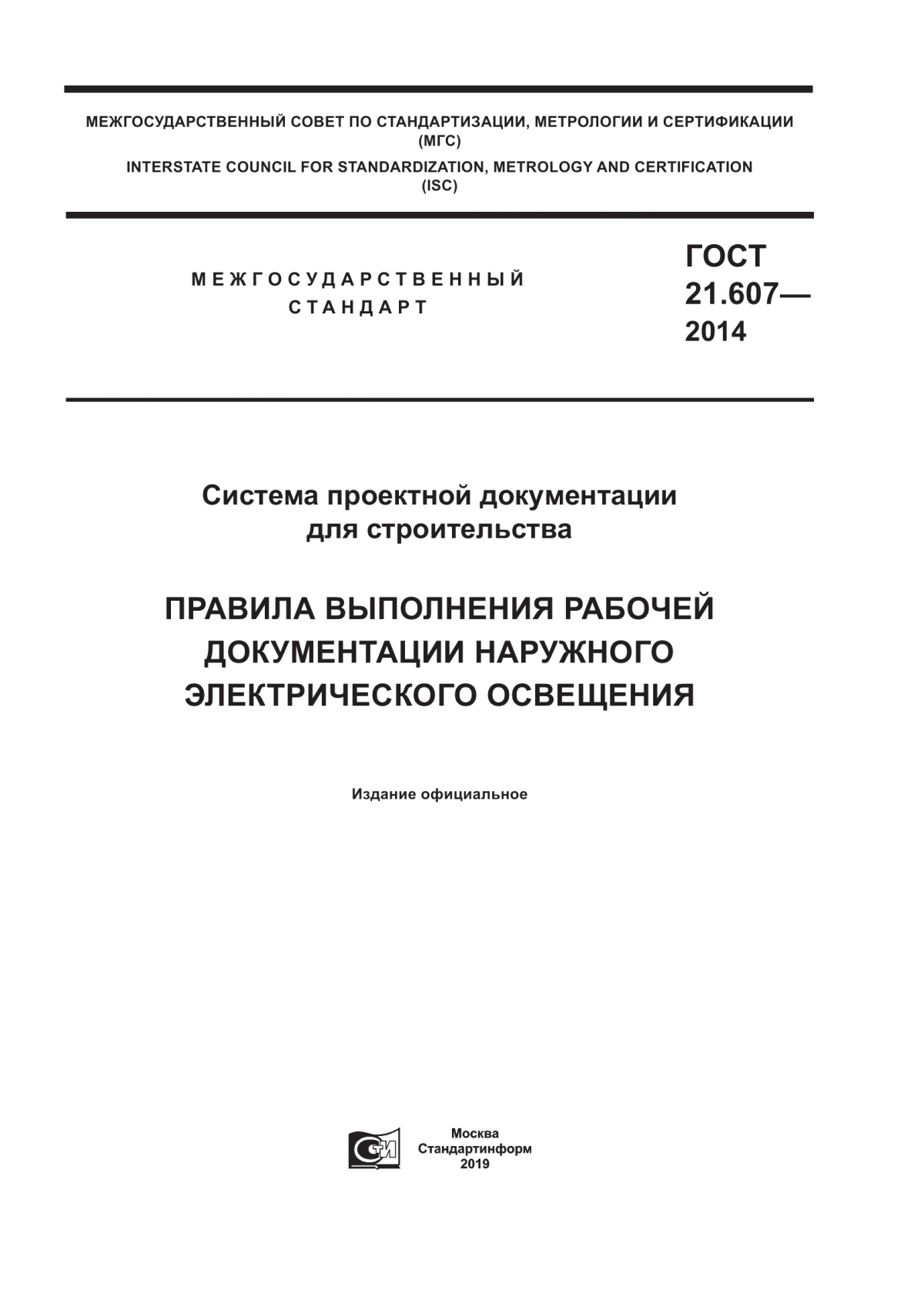 МЕЖГОСУДАРСТВЕННЫЙ СОВЕТ ПО СТАНДАРТИЗАЦИИ, МЕТРОЛОГИИ И СЕРТИФИКАЦИИ (МГС)

INTERSTATE COUNCIL FOR STANDARDIZATION, METROLOGY AND CERTIFICATION (ISC)

МЕЖГОСУДАРСТВЕННЫЙ СТАНДАРТ

ГОСТ 21.607— 2014

Система проектной документации для строительства

ПРАВИЛА ВЫПОЛНЕНИЯ РАБОЧЕЙ ДОКУМЕНТАЦИИ НАРУЖНОГО ЭЛЕКТРИЧЕСКОГО ОСВЕЩЕНИЯ

Издание официальное

Москва
Стандартинформ
2019